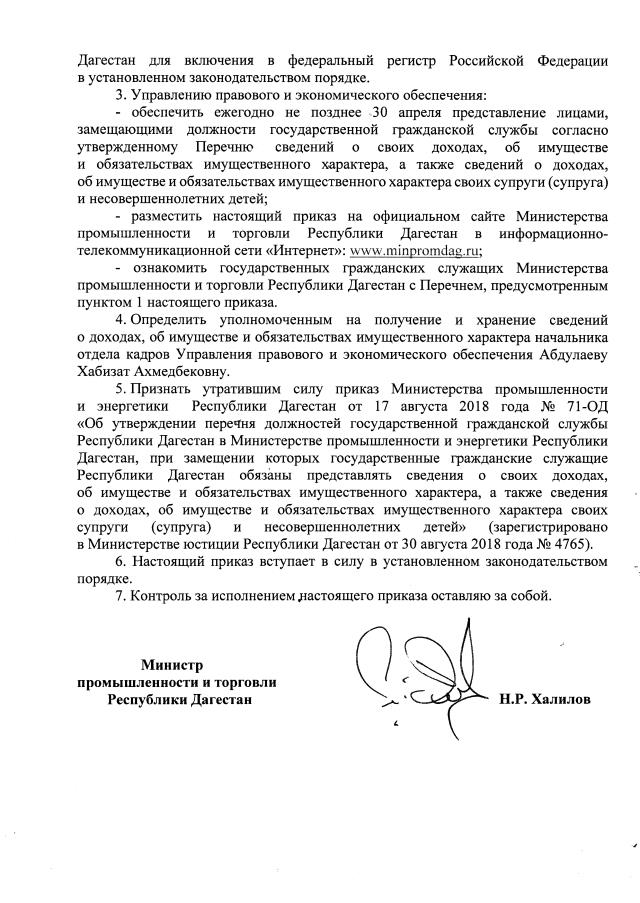 Дагестан для включения в федеральный регистр Российской Федерации в установленном законодательством порядке.

3. Управлению правового и экономического обеспечения:

- обеспечить ежегодно не позднее 30 апреля представление лицами, замещающими должности государственной гражданской службы согласно утвержденному Перечню сведений о своих доходах, об имуществе и обязательствах имущественного характера, а также сведений о доходах, об имуществе и обязательствах имущественного характера своих супруги (супруга) и несовершеннолетних детей;

- разместить настоящий приказ на официальном сайте Министерства промышленности и торговли Республики Дагестан в информационно-телекоммуникационной сети «Интернет»: www.minpromdag.ru;

- ознакомить государственных гражданских служащих Министерства промышленности и торговли Республики Дагестан с Перечнем, предусмотренным пунктом 1 настоящего приказа.

4. Определить уполномоченным на получение и хранение сведений о доходах, об имуществе и обязательствах имущественного характера начальника отдела кадров Управления правового и экономического обеспечения Абдулаеву Хабизат Ахмедбековну.

5. Признать утратившим силу приказ Министерства промышленности и энергетики Республики Дагестан от 17 августа 2018 года № 71-ОД «Об утверждении перечня должностей государственной гражданской службы Республики Дагестан в Министерстве промышленности и энергетики Республики Дагестан, при замещении которых государственные гражданские служащие Республики Дагестан обязаны представлять сведения о своих доходах, об имуществе и обязательствах имущественного характера, а также сведения о доходах, об имуществе и обязательствах имущественного характера своих супруги (супруга) и несовершеннолетних детей» (зарегистрировано в Министерстве юстиции Республики Дагестан от 30 августа 2018 года № 4765).

6. Настоящий приказ вступает в силу в установленном законодательством порядке.

7. Контроль за исполнением настоящего приказа оставляю за собой.

Министр
промышленности и торговли
Республики Дагестан

Н.Р. Халилов